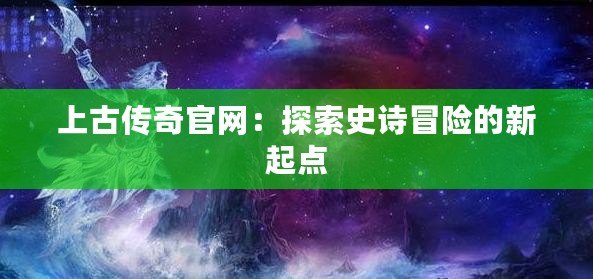 上古传奇官网：探索史诗冒险的新起点